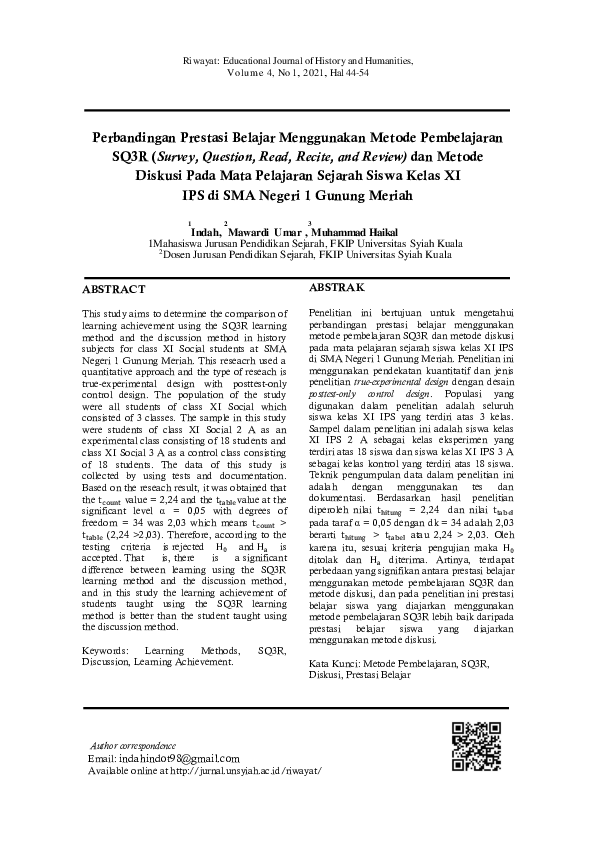 Riwayat: Educational Journal of History and Humanities, Volume 4, No 1, 2021, Hal 44-54

Perbandingan Prestasi Belajar Menggunakan Metode Pembelajaran SQ3R (Survey, Question, Read, Recite, and Review) dan Metode Diskusi Pada Mata Pelajaran Sejarah Siswa Kelas XI IPS di SMA Negeri 1 Gunung Meriah

$^1$Indah, $^2$Mawardi Umar, $^3$Muhammad Haikal
1Mahasiswa Jurusan Pendidikan Sejarah, FKIP Universitas Syiah Kuala
$^2$Dosen Jurusan Pendidikan Sejarah, FKIP Universitas Syiah Kuala

ABSTRACT

This study aims to determine the comparison of learning achievement using the SQ3R learning method and the discussion method in history subjects for class XI Social students at SMA Negeri 1 Gunung Meriah. This reseacrh used a quantitative approach and the type of reseach is true-experimental design with posttest-only control design. The population of the study were all students of class XI Social which consisted of 3 classes. The sample in this study were students of class XI Social 2 A as an experimental class consisting of 18 students and class XI Social 3 A as a control class consisting of 18 students. The data of this study is collected by using tests and documentation. Based on the reseach result, it was obtained that the $t_{count}$ value = 2,24 and the $t_{table}$ value at the significant level α = 0,05 with degrees of freedom = 34 was 2,03 which means $t_{count}$ > $t_{table}$ (2,24 >2,03). Therefore, according to the testing criteria is rejected $H_0$ and $H_a$ is accepted. That is, there is a significant difference between learning using the SQ3R learning method and the discussion method, and in this study the learning achievement of students taught using the SQ3R learning method is better than the student taught using the discussion method.

Keywords: Learning Methods, SQ3R, Discussion, Learning Achievement.

ABSTRAK

Penelitian ini bertujuan untuk mengetahui perbandingan prestasi belajar menggunakan metode pembelajaran SQ3R dan metode diskusi pada mata pelajaran sejarah siswa kelas XI IPS di SMA Negeri 1 Gunung Meriah. Penelitian ini menggunakan pendekatan kuantitatif dan jenis penelitian true-experimental design dengan desain posttest-only control design. Populasi yang digunakan dalam penelitian adalah seluruh siswa kelas XI IPS yang terdiri atas 3 kelas. Sampel dalam penelitian ini adalah siswa kelas XI IPS 2 A sebagai kelas eksperimen yang terdiri atas 18 siswa dan siswa kelas XI IPS 3 A sebagai kelas kontrol yang terdiri atas 18 siswa. Teknik pengumpulan data dalam penelitian ini adalah dengan menggunakan tes dan dokumentasi. Berdasarkan hasil penelitian diperoleh nilai $t_{hitung}$ = 2,24 dan nilai $t_{tabel}$ pada taraf α = 0,05 dengan dk = 34 adalah 2,03 berarti $t_{hitung}$ > $t_{tabel}$ atau 2,24 > 2,03. Oleh karena itu, sesuai kriteria pengujian maka $H_0$ ditolak dan $H_a$ diterima. Artinya, terdapat perbedaan yang signifikan antara prestasi belajar menggunakan metode pembelajaran SQ3R dan metode diskusi, dan pada penelitian ini prestasi belajar siswa yang diajarkan menggunakan metode pembelajaran SQ3R lebih baik daripada prestasi belajar siswa yang diajarkan menggunakan metode diskusi.

Kata Kunci: Metode Pembelajaran, SQ3R, Diskusi, Prestasi Belajar

Author correspondence
Email: indahindot98@gmail.com
Available online at http://jurnal.unsyiah.ac.id/riwayat/